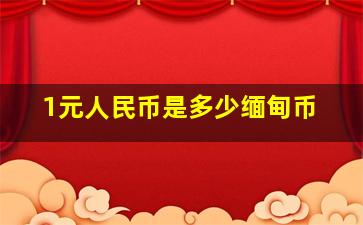 1元人民币是多少缅甸币